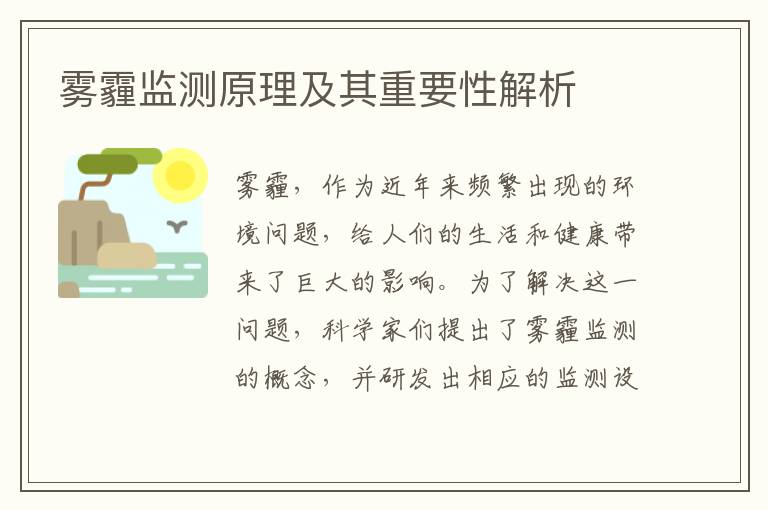 雾霾监测原理及其重要性解析

雾霾，作为近年来频繁出现的环境问题，给人们的生活和健康带来了巨大的影响。为了解决这一问题，科学家们提出了雾霾监测的概念，并研发出相应的监测设